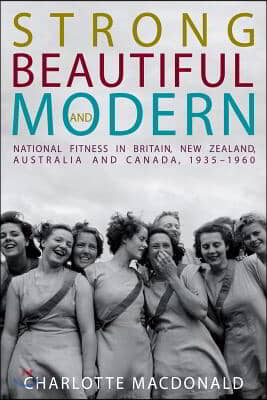 STRONG
BEAUTIFUL
AND
MODERN

NATIONAL FITNESS IN BRITAIN, NEW ZEALAND, AUSTRALIA AND CANADA, 1935–1960

CHARLOTTE MACDONALD